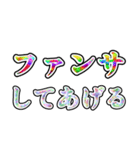 ファンサ
してあげる